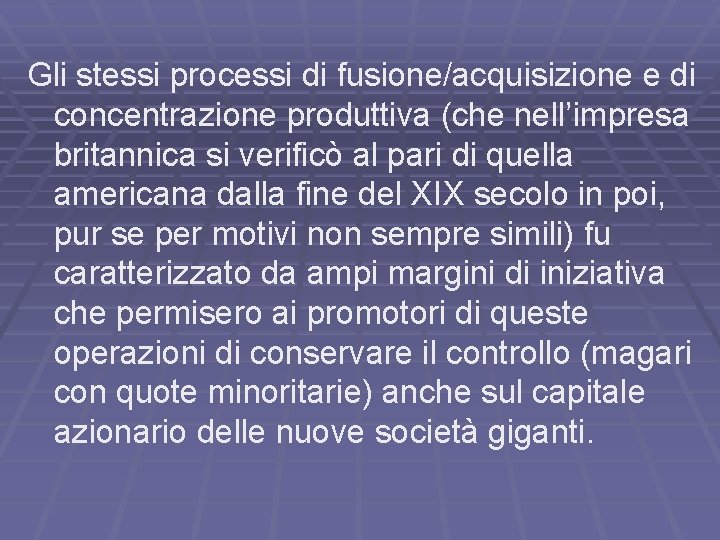 Gli stessi processi di fusione/acquisizione e di concentrazione produttiva (che nell’impresa britannica si verificò al pari di quella americana dalla fine del XIX secolo in poi, pur se per motivi non sempre simili) fu caratterizzato da ampi margini di iniziativa che permisero ai promotori di queste operazioni di conservare il controllo (magari con quote minoritarie) anche sul capitale azionario delle nuove società giganti.